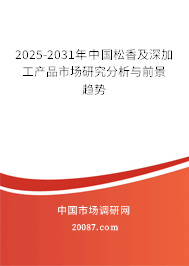 2025-2031年中国松香及深加工产品市场研究分析与前景趋势

中国市场调研网

20087.com